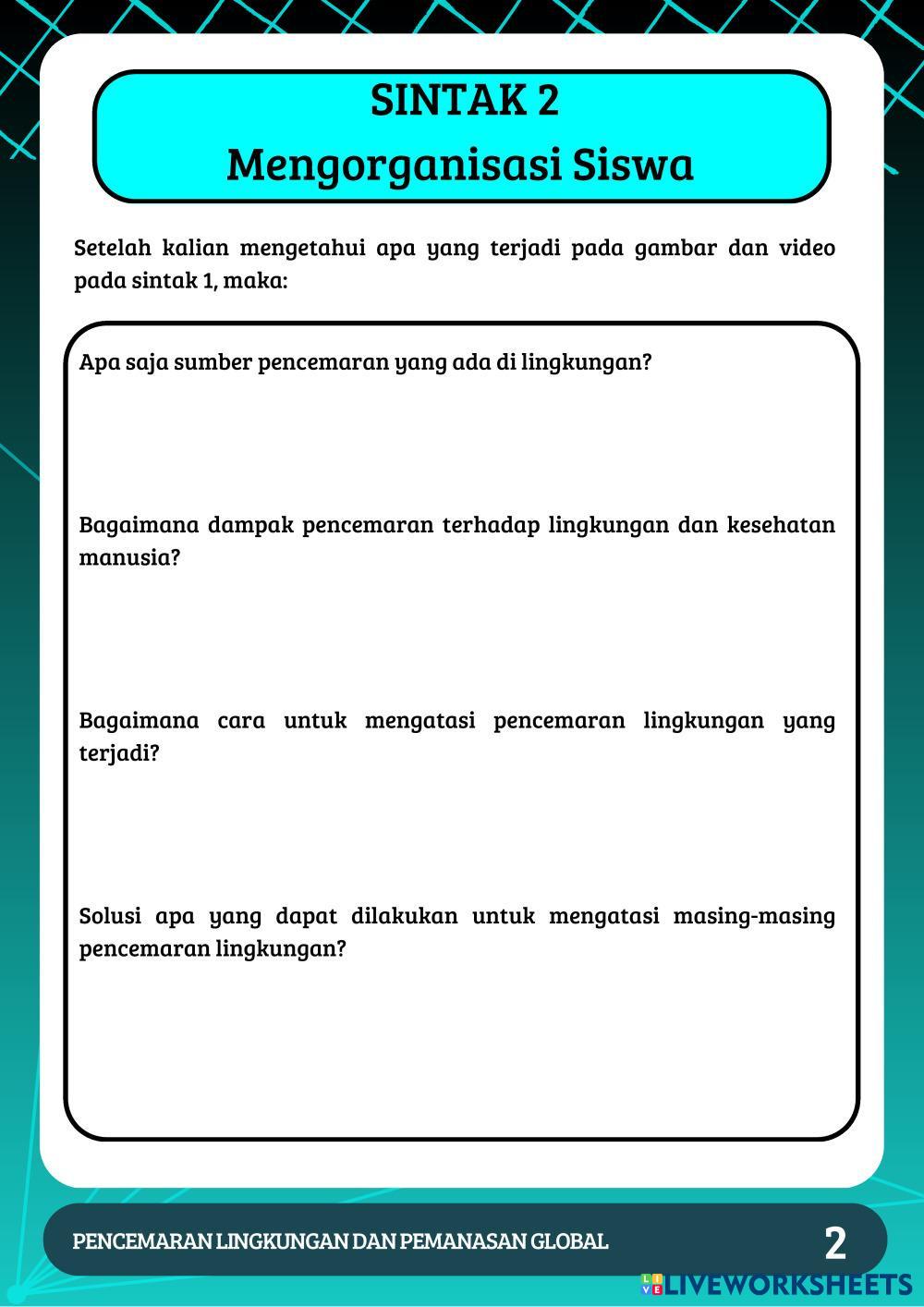 SINTAK 2
Mengorganisasi Siswa

Setelah kalian mengetahui apa yang terjadi pada gambar dan video pada sintak 1, maka:

Apa saja sumber pencemaran yang ada di lingkungan?

Bagaimana dampak pencemaran terhadap lingkungan dan kesehatan manusia?

Bagaimana cara untuk mengatasi pencemaran lingkungan yang terjadi?

Solusi apa yang dapat dilakukan untuk mengatasi masing-masing pencemaran lingkungan?

PENCEMARAN LINGKUNGAN DAN PEMANASAN GLOBAL

2

LIVEWORKSHEETS